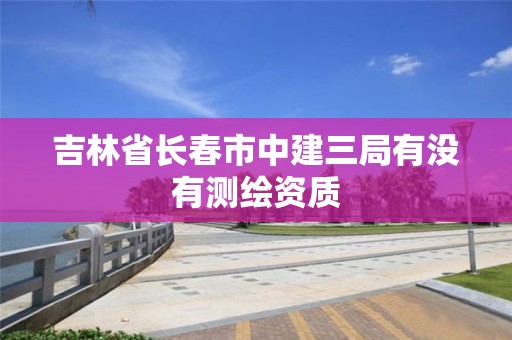 吉林省长春市中建三局有没有测绘资质